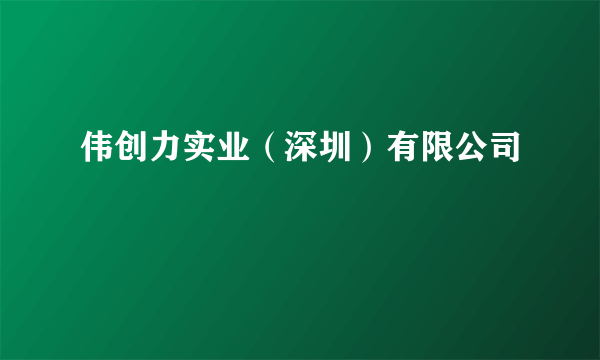 伟创力实业（深圳）有限公司